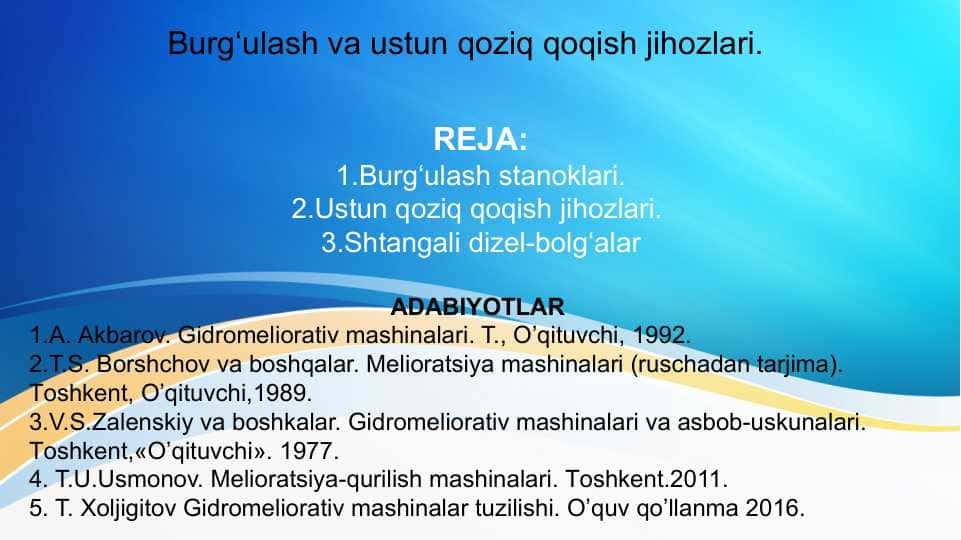 Burg‘ulash va ustun qoziq qoqish jihozlari.

REJA:
1.Burg‘ulash stanoklari.
2.Ustun qoziq qoqish jihozlari.
3.Shtangali dizel-bolg‘alar

ADABIYOTLAR
1.A. Akbarov. Gidromeliorativ mashinalari. T., O’qituvchi, 1992.
2.T.S. Borshchov va boshqalar. Melioratsiya mashinalari (ruschadan tarjima). Toshkent, O’qituvchi,1989.
3.V.S.Zalenskiy va boshkalar. Gidromeliorativ mashinalari va asbob-uskunalari. Toshkent,«O’qituvchi». 1977.
4. T.U.Usmonov. Melioratsiya-qurilish mashinalari. Toshkent.2011.
5. T. Xoljigitov Gidromeliorativ mashinalar tuzilishi. O’quv qo’llanma 2016.